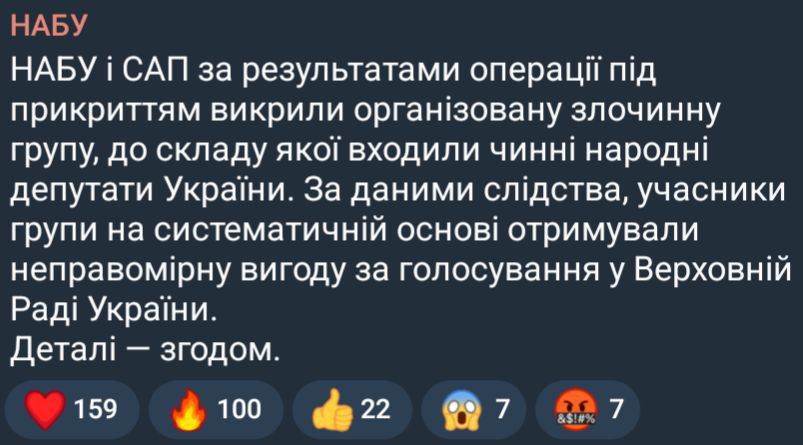 НАБУ

НАБУ і САП за результатами операції під прикриттям викрили організовану злочинну групу, до складу якої входили чинні народні депутати України. За даними слідства, учасники групи на систематичній основі отримували неправомірну вигоду за голосування у Верховній Раді України.
Деталі — згодом.

159 100 22 7 &$!#% 7